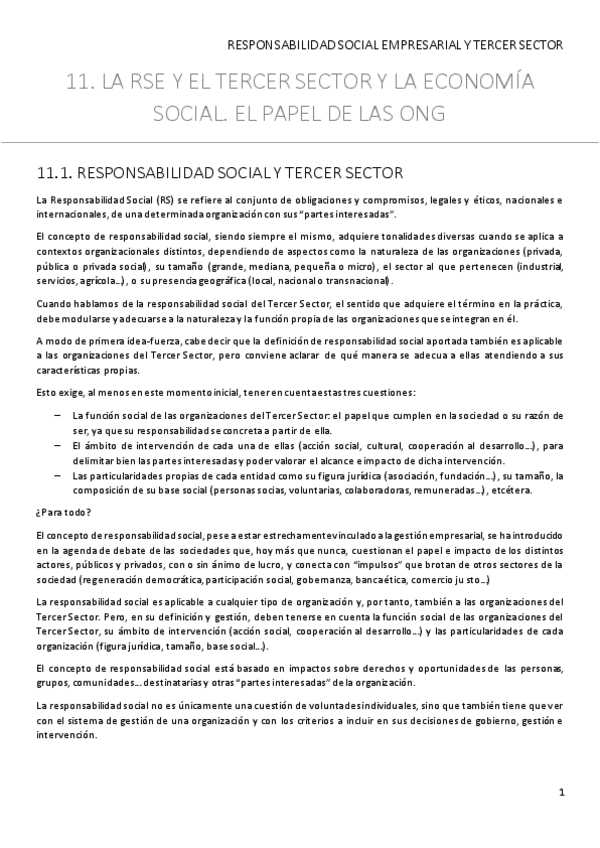 RESPONSABILIDAD SOCIAL EMPRESARIAL Y TERCER SECTOR

11. LA RSE Y EL TERCER SECTOR Y LA ECONOMÍA SOCIAL. EL PAPEL DE LAS ONG

11.1. RESPONSABILIDAD SOCIAL Y TERCER SECTOR

La Responsabilidad Social (RS) se refiere al conjunto de obligaciones y compromisos, legales y éticos, nacionales e internacionales, de una determinada organización con sus "partes interesadas".

El concepto de responsabilidad social, siendo siempre el mismo, adquiere tonalidades diversas cuando se aplica a contextos organizacionales distintos, dependiendo de aspectos como la naturaleza de las organizaciones (privada, pública o privada social), su tamaño (grande, mediana, pequeña o micro), el sector al que pertenecen (industrial, servicios, agrícola...), o su presencia geográfica (local, nacional o transnacional).

Cuando hablamos de la responsabilidad social del Tercer Sector, el sentido que adquiere el término en la práctica, debe modularse y adecuarse a la naturaleza y la función propia de las organizaciones que se integran en él.

A modo de primera idea-fuerza, cabe decir que la definición de responsabilidad social aportada también es aplicable a las organizaciones del Tercer Sector, pero conviene aclarar de qué manera se adecua a ellas atendiendo a sus características propias.

Esto exige, al menos en este momento inicial, tener en cuenta estas tres cuestiones:

– La función social de las organizaciones del Tercer Sector: el papel que cumplen en la sociedad o su razón de ser, ya que su responsabilidad se concreta a partir de ella.
– El ámbito de intervención de cada una de ellas (acción social, cultural, cooperación al desarrollo...), para delimitar bien las partes interesadas y poder valorar el alcance e impacto de dicha intervención.
– Las particularidades propias de cada entidad como su figura jurídica (asociación, fundación...), su tamaño, la composición de su base social (personas socias, voluntarias, colaboradoras, remuneradas...), etcétera.

¿Para todo?

El concepto de responsabilidad social, pese a estar estrechamente vinculado a la gestión empresarial, se ha introducido en la agenda de debate de las sociedades que, hoy más que nunca, cuestionan el papel e impacto de los distintos actores, públicos y privados, con o sin ánimo de lucro, y conecta con "impulsos" que brotan de otros sectores de la sociedad (regeneración democrática, participación social, gobernanza, banca ética, comercio justo...)

La responsabilidad social es aplicable a cualquier tipo de organización y, por tanto, también a las organizaciones del Tercer Sector. Pero, en su definición y gestión, deben tenerse en cuenta la función social de las organizaciones del Tercer Sector, su ámbito de intervención (acción social, cooperación al desarrollo...) y las particularidades de cada organización (figura jurídica, tamaño, base social...).

El concepto de responsabilidad social está basado en impactos sobre derechos y oportunidades de las personas, grupos, comunidades... destinatarias y otras "partes interesadas" de la organización.

La responsabilidad social no es únicamente una cuestión de voluntades individuales, sino que también tiene que ver con el sistema de gestión de una organización y con los criterios a incluir en sus decisiones de gobierno, gestión e intervención.

1